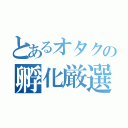 とあるオタクの
孵化厳選